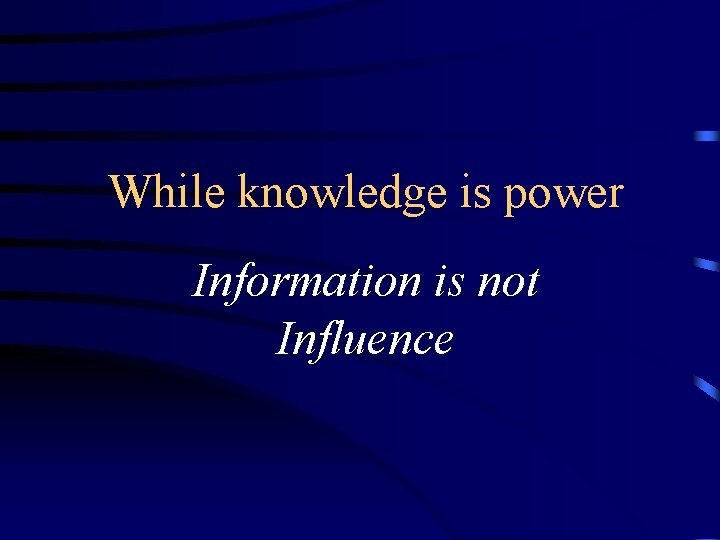 While knowledge is power

Information is not Influence